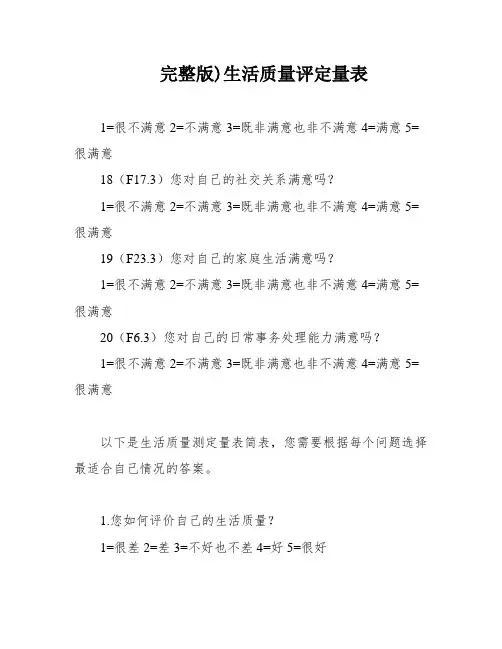 完整版)生活质量评定量表

1=很不满意 2=不满意 3=既非满意也非不满意 4=满意 5=很满意

18（F17.3）您对自己的社交关系满意吗？

1=很不满意 2=不满意 3=既非满意也非不满意 4=满意 5=很满意

19（F23.3）您对自己的家庭生活满意吗？

1=很不满意 2=不满意 3=既非满意也非不满意 4=满意 5=很满意

20（F6.3）您对自己的日常事务处理能力满意吗？

1=很不满意 2=不满意 3=既非满意也非不满意 4=满意 5=很满意

以下是生活质量测定量表简表，您需要根据每个问题选择最适合自己情况的答案。

1.您如何评价自己的生活质量？

1=很差 2=差 3=不好也不差 4=好 5=很好